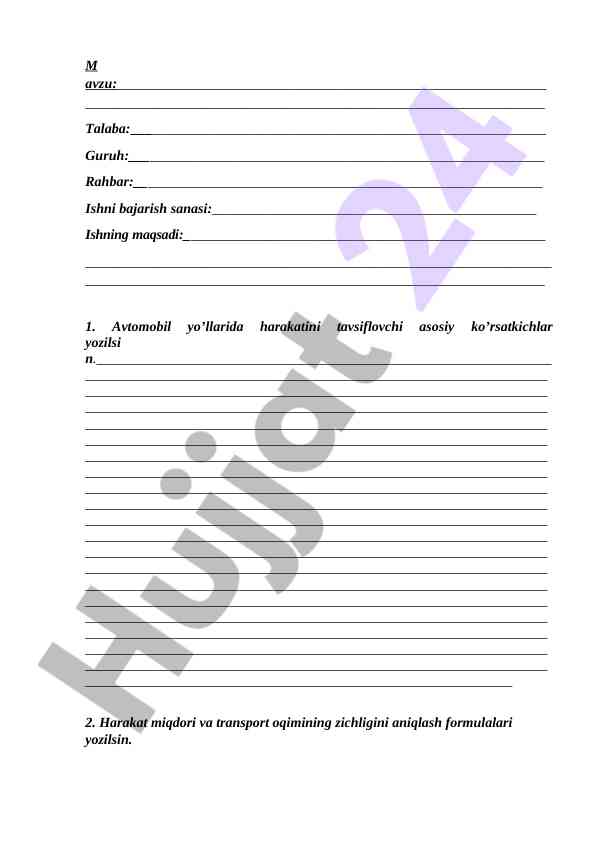 M
avzu:

Talaba:

Guruh:

Rahbar:

Ishni bajarish sanasi:

Ishning maqsadi:

1. Avtomobil yo’llarida harakatini tavsiflovchi asosiy ko’rsatkichlar yozilsi
n.

2. Harakat miqdori va transport oqimining zichligini aniqlash formulalari yozilsin.

Hujjat 24